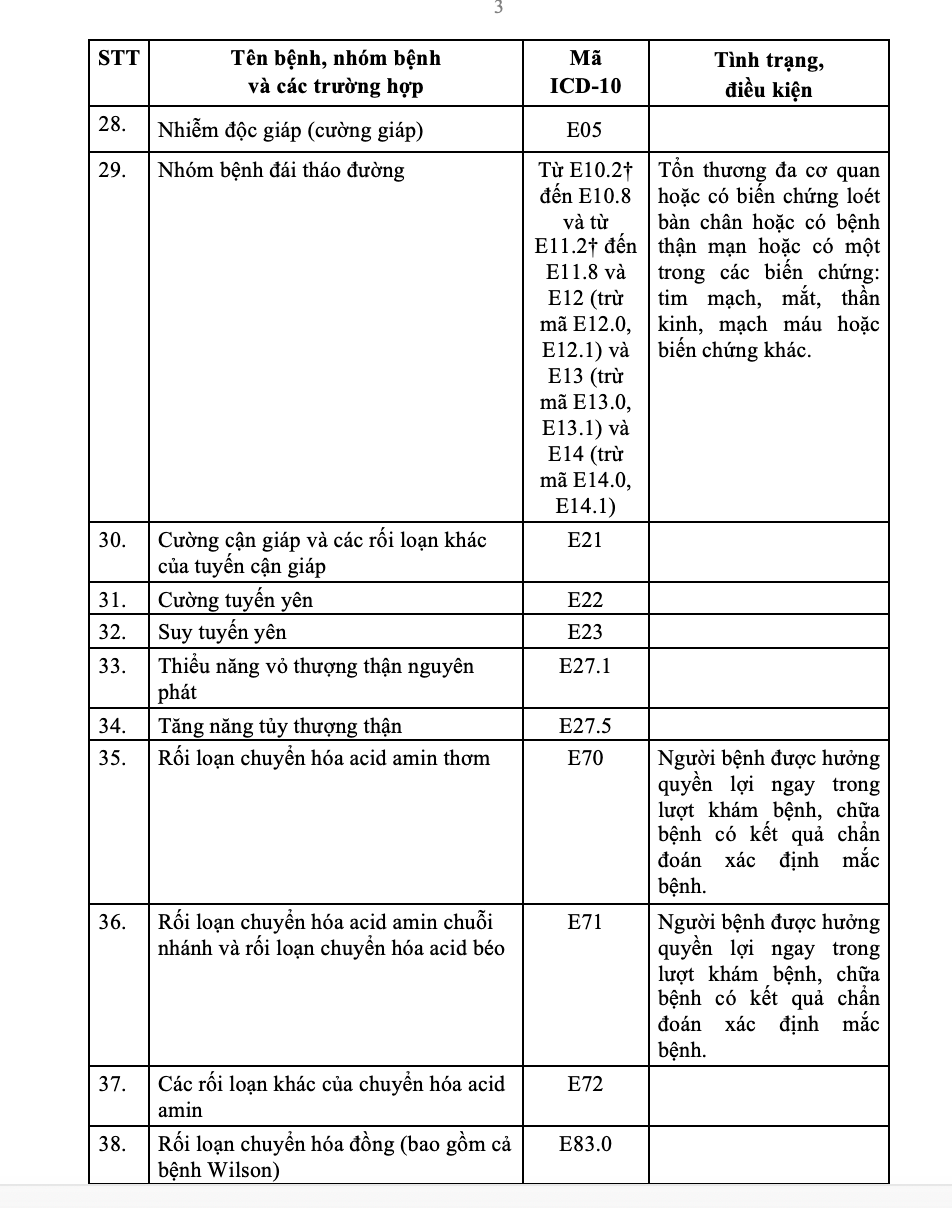 3

| STT | Tên bệnh, nhóm bệnh và các trường hợp | Mã ICD-10 | Tình trạng, điều kiện |
|---|---|---|---|
| 28. | Nhiễm độc giáp (cường giáp) | E05 | |
| 29. | Nhóm bệnh đái tháo đường | Từ E10.2† đến E10.8 và từ E11.2† đến E11.8 và E12 (trừ mã E12.0, E12.1) và E13 (trừ mã E13.0, E13.1) và E14 (trừ mã E14.0, E14.1) | Tổn thương đa cơ quan hoặc có biến chứng loét bàn chân hoặc có bệnh thận mạn hoặc có một trong các biến chứng: tim mạch, mắt, thần kinh, mạch máu hoặc biến chứng khác. |
| 30. | Cường cận giáp và các rối loạn khác của tuyến cận giáp | E21 | |
| 31. | Cường tuyến yên | E22 | |
| 32. | Suy tuyến yên | E23 | |
| 33. | Thiểu năng vỏ thượng thận nguyên phát | E27.1 | |
| 34. | Tăng năng tủy thượng thận | E27.5 | |
| 35. | Rối loạn chuyển hóa acid amin thơm | E70 | Người bệnh được hưởng quyền lợi ngay trong lượt khám bệnh, chữa bệnh có kết quả chẩn đoán xác định mắc bệnh. |
| 36. | Rối loạn chuyển hóa acid amin chuỗi nhánh và rối loạn chuyển hóa acid béo | E71 | Người bệnh được hưởng quyền lợi ngay trong lượt khám bệnh, chữa bệnh có kết quả chẩn đoán xác định mắc bệnh. |
| 37. | Các rối loạn khác của chuyển hóa acid amin | E72 | |
| 38. | Rối loạn chuyển hóa đồng (bao gồm cả bệnh Wilson) | E83.0 | |